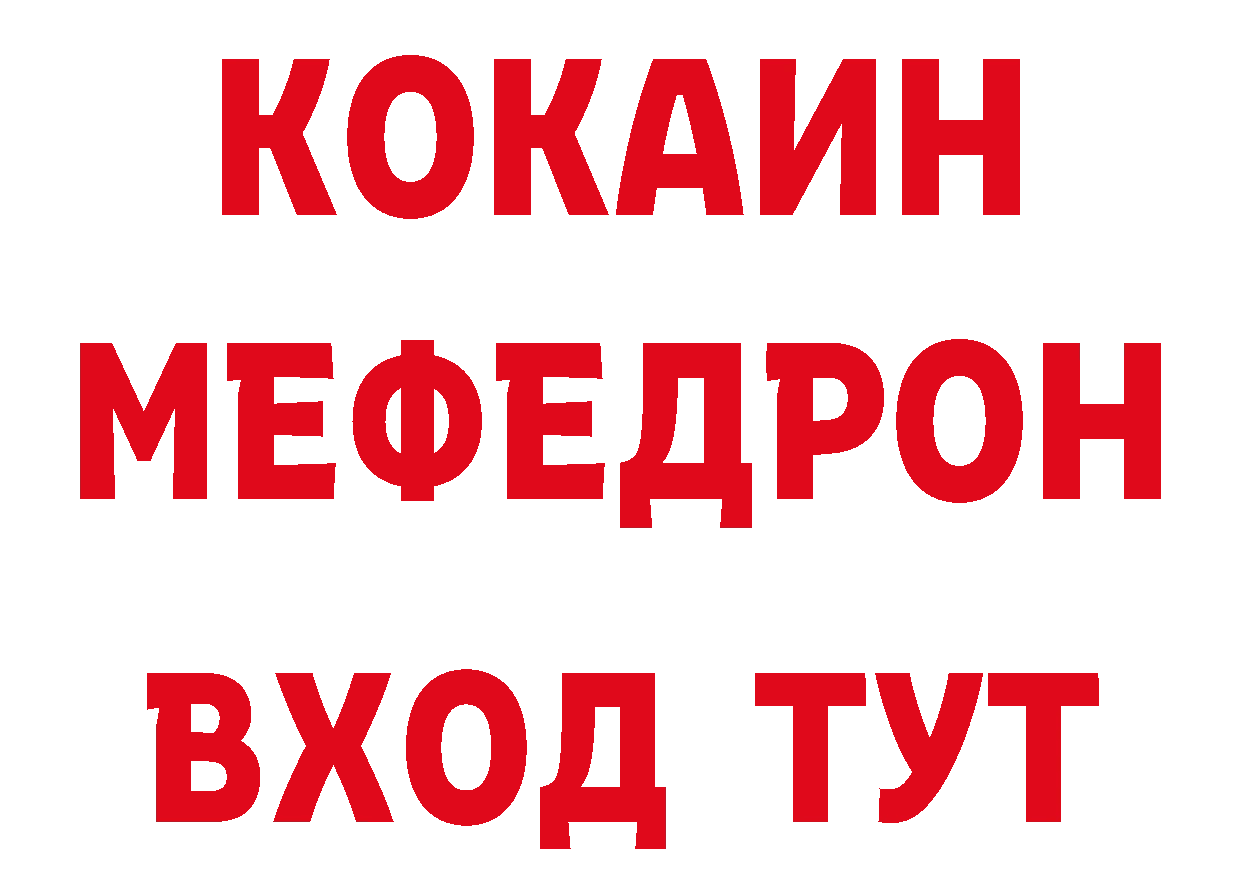 КОКАИН
МЕФЕДРОН
ВХОД ТУТ